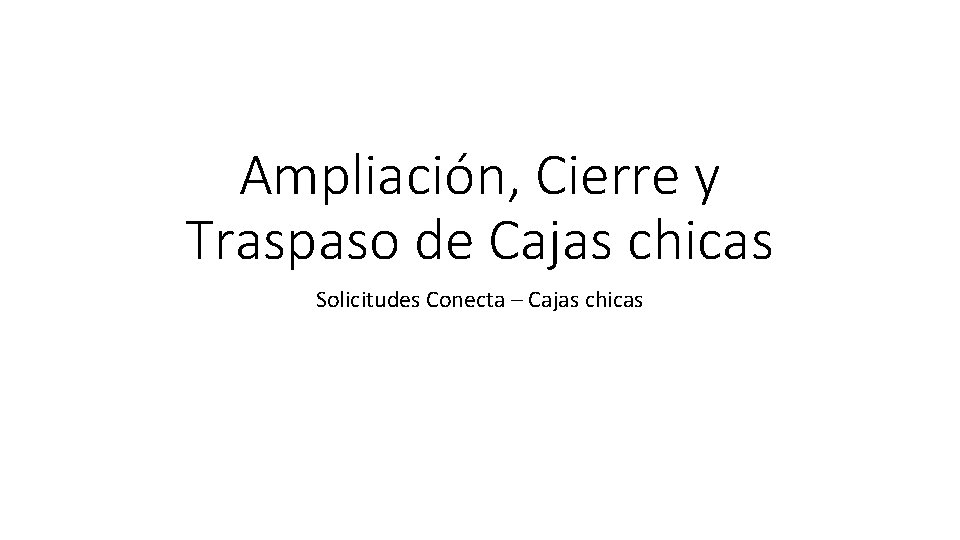 Ampliación, Cierre y Traspaso de Cajas chicas

Solicitudes Conecta – Cajas chicas